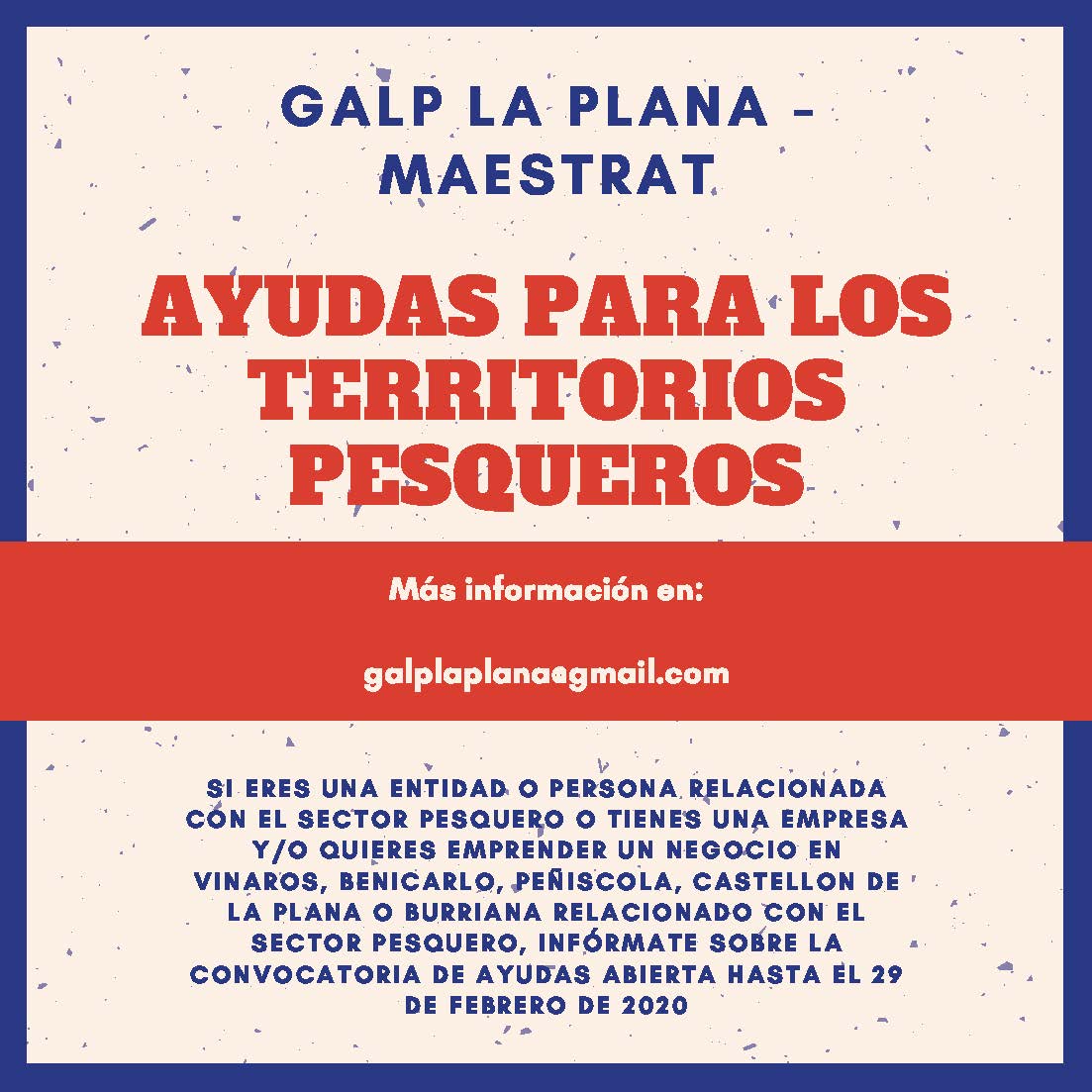 GALP LA PLANA - MAESTRAT

AYUDAS PARA LOS TERRITORIOS PESQUEROS

Más información en:

galplaplana@gmail.com

SI ERES UNA ENTIDAD O PERSONA RELACIONADA CON EL SECTOR PESQUERO O TIENES UNA EMPRESA Y/O QUIERES EMPRENDER UN NEGOCIO EN VINAROS, BENICARLO, PEÑISCOLA, CASTELLON DE LA PLANA O BURRIANA RELACIONADO CON EL SECTOR PESQUERO, INFÓRMATE SOBRE LA CONVOCATORIA DE AYUDAS ABIERTA HASTA EL 29 DE FEBRERO DE 2020